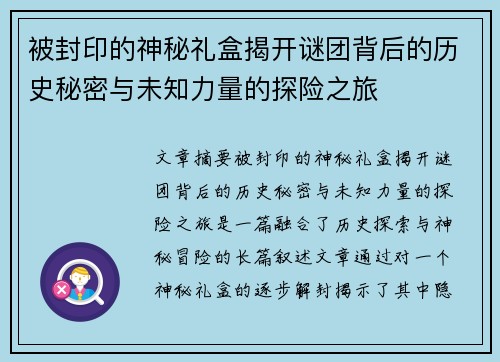 被封印的神秘礼盒揭开谜团背后的历史秘密与未知力量的探险之旅

文章摘要被封印的神秘礼盒揭开谜团背后的历史秘密与未知力量的探险之旅是一篇融合了历史探索与神秘冒险的长篇叙述文章通过对一个神秘礼盒的逐步解封揭示了其中隐